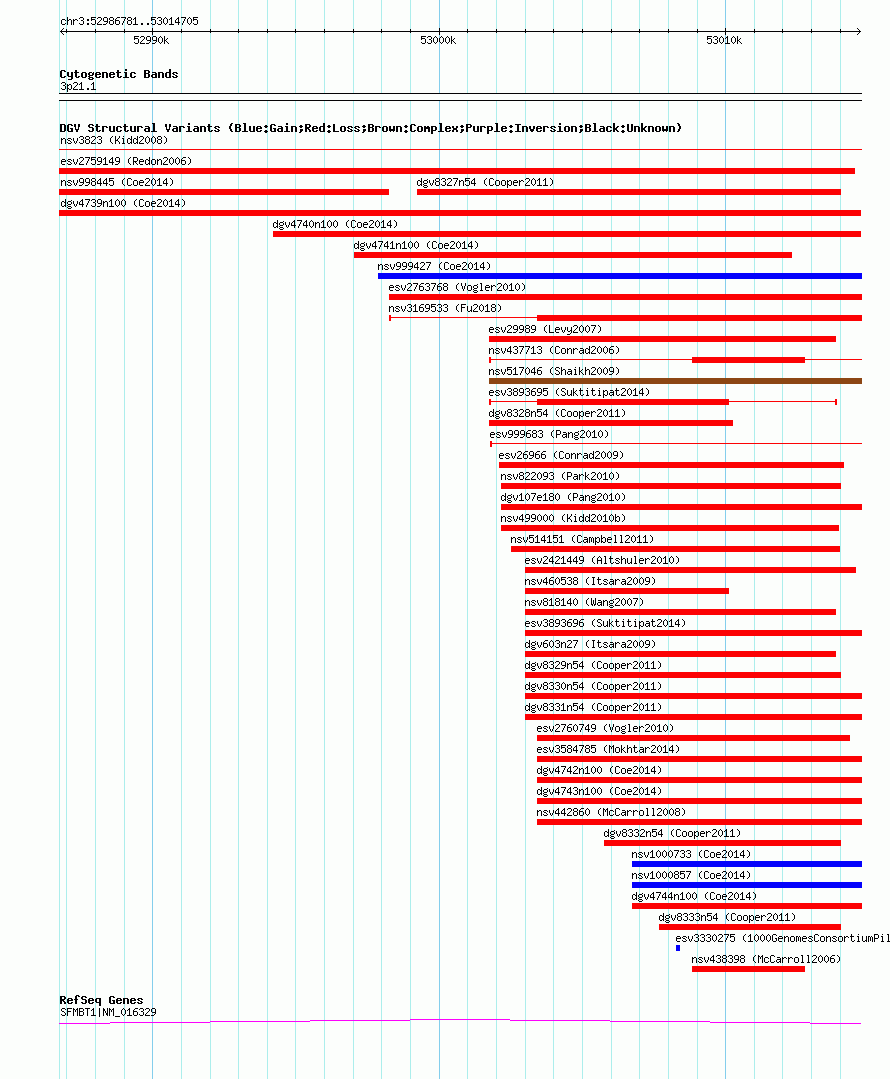 chr3:52986781..53014705

52990k 53000k 53010k

Cytogenetic Bands
3p21.1

DGV Structural Variants (Blue:Gain;Red:Loss;Brown:Complex;Purple:Inversion;Black:Unknown)
nsv3823 (Kidd2008)
esv2759149 (Redon2006)
nsv998445 (Coe2014)
dgv8327n54 (Cooper2011)
dgv4739n100 (Coe2014)
dgv4740n100 (Coe2014)
dgv4741n100 (Coe2014)
nsv999427 (Coe2014)
esv2763768 (Vogler2010)
nsv3169533 (Fu2018)
esv29989 (Levy2007)
nsv437713 (Conrad2006)
nsv517046 (Shaikh2009)
esv3893695 (Suktitipat2014)
dgv8328n54 (Cooper2011)
esv999683 (Pang2010)
esv26966 (Conrad2009)
nsv822093 (Park2010)
dgv107e180 (Pang2010)
nsv499000 (Kidd2010b)
nsv514151 (Campbell2011)
esv2421449 (Altshuler2010)
nsv460538 (Itsara2009)
nsv818140 (Wang2007)
esv3893696 (Suktitipat2014)
dgv603n27 (Itsara2009)
dgv8329n54 (Cooper2011)
dgv8330n54 (Cooper2011)
dgv8331n54 (Cooper2011)
esv2760749 (Vogler2010)
esv3584785 (Mokhtar2014)
dgv4742n100 (Coe2014)
dgv4743n100 (Coe2014)
nsv442860 (McCarroll2008)
dgv8332n54 (Cooper2011)
nsv1000733 (Coe2014)
nsv1000857 (Coe2014)
dgv4744n100 (Coe2014)
dgv8333n54 (Cooper2011)
esv3330275 (1000GenomesConsortiumPil
nsv438398 (McCarroll2006)

RefSeq Genes
SFMBT1|NM_016329